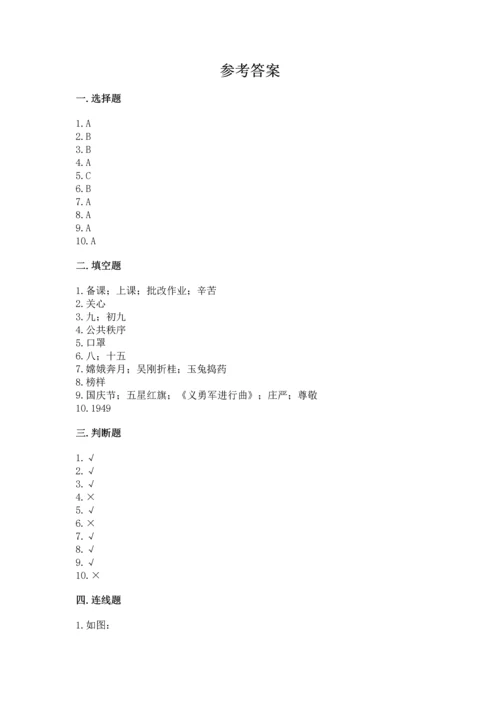 参考答案

一. 选择题

1. A
2. B
3. B
4. A
5. C
6. B
7. A
8. A
9. A
10. A

二. 填空题

1. 备课；上课；批改作业；辛苦
2. 关心
3. 九；初九
4. 公共秩序
5. 口罩
6. 八；十五
7. 嫦娥奔月；吴刚折桂；玉兔捣药
8. 榜样
9. 国庆节；五星红旗；《义勇军进行曲》；庄严；尊敬
10. 1949

三. 判断题

1. √
2. √
3. √
4. ×
5. √
6. ×
7. √
8. √
9. √
10. ×

四. 连线题

1. 如图：